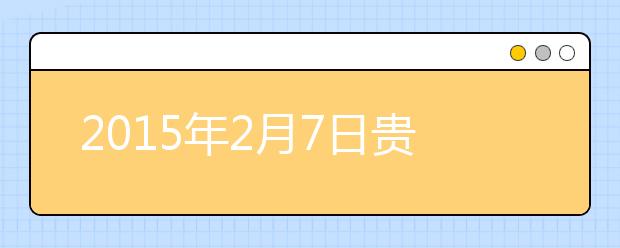 2015年2月7日贵